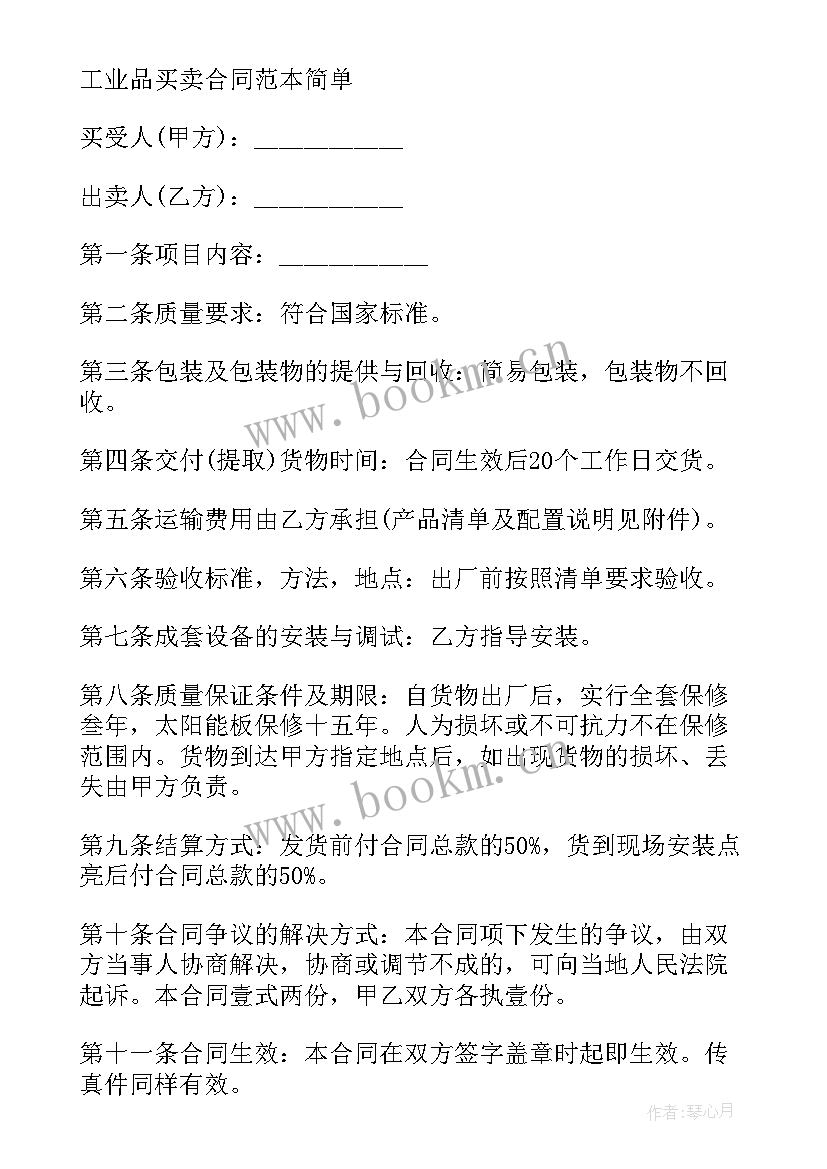 工业品买卖合同范本简单

买受人(甲方)：___________

出卖人(乙方)：___________

第一条项目内容：___________

第二条质量要求：符合国家标准。

第三条包装及包装物的提供与回收：简易包装，包装物不回收。

第四条交付(提取)货物时间：合同生效后20个工作日交货。

第五条运输费用由乙方承担(产品清单及配置说明见附件)。

第六条验收标准，方法，地点：出厂前按照清单要求验收。

第七条成套设备的安装与调试：乙方指导安装。

第八条质量保证条件及期限：自货物出厂后，实行全套保修叁年，太阳能板保修十五年。人为损坏或不可抗力不在保修范围内。货物到达甲方指定地点后，如出现货物的损坏、丢失由甲方负责。

第九条结算方式：发货前付合同总款的50%，货到现场安装点亮后付合同总款的50%。

第十条合同争议的解决方式：本合同项下发生的争议，由双方当事人协商解决，协商或调节不成的，可向当地人民法院起诉。本合同壹式两份，甲乙双方各执壹份。

第十一条合同生效：本合同在双方签字盖章时起即生效。传真件同样有效。

www.bookm.com

www.bookm.com

作者：琴心月